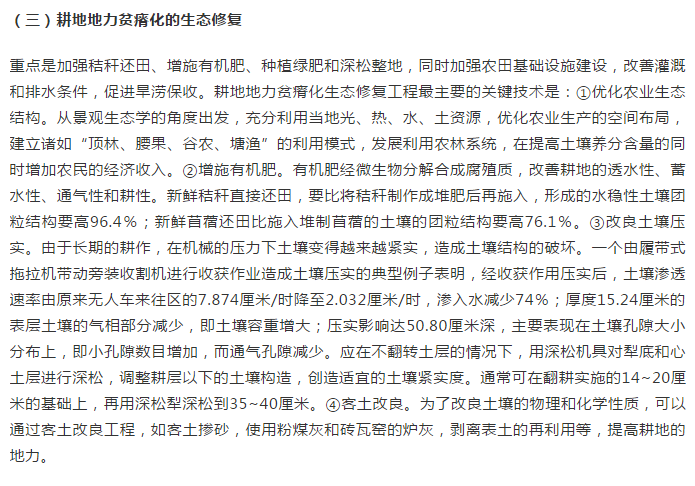 （三）耕地地力贫瘠化的生态修复

重点是加强秸秆还田、增施有机肥、种植绿肥和深松整地，同时加强农田基础设施建设，改善灌溉和排水条件，促进旱涝保收。耕地地力贫瘠化生态修复工程最主要的关键技术是：①优化农业生态结构。从景观生态学的角度出发，充分利用当地光、热、水、土资源，优化农业生产的空间布局，建立诸如“顶林、腰果、谷农、塘渔”的利用模式，发展利用农林系统，在提高土壤养分含量的同时增加农民的经济收入。②增施有机肥。有机肥经微生物分解合成腐殖质，改善耕地的透水性、蓄水性、通气性和耕性。新鲜秸秆直接还田，要比将秸秆制作成堆肥后再施入，形成的水稳性土壤团粒结构要高96.4％；新鲜苜蓿还田比施入堆制苜蓿的土壤的团粒结构要高76.1％。③改良土壤压实。由于长期的耕作，在机械的压力下土壤变得越来越紧实，造成土壤结构的破坏。一个由履带式拖拉机带动旁装收割机进行收获作业造成土壤压实的典型例子表明，经收获作用压实后，土壤渗透速率由原来无人车来往区的7.874厘米/时降至2.032厘米/时，渗入水减少74％；厚度15.24厘米的表层土壤的气相部分减少，即土壤容重增大；压实影响达50.80厘米深，主要表现在土壤孔隙大小分布上，即小孔隙数目增加，而通气孔隙减少。应在不翻转土层的情况下，用深松机具对犁底和心土层进行深松，调整耕层以下的土壤构造，创造适宜的土壤紧实度。通常可在翻耕实施的14~20厘米的基础上，再用深松犁深松到35~40厘米。④客土改良。为了改良土壤的物理和化学性质，可以通过客土改良工程，如客土掺砂，使用粉煤灰和砖瓦窑的炉灰，剥离表土的再利用等，提高耕地的地力。